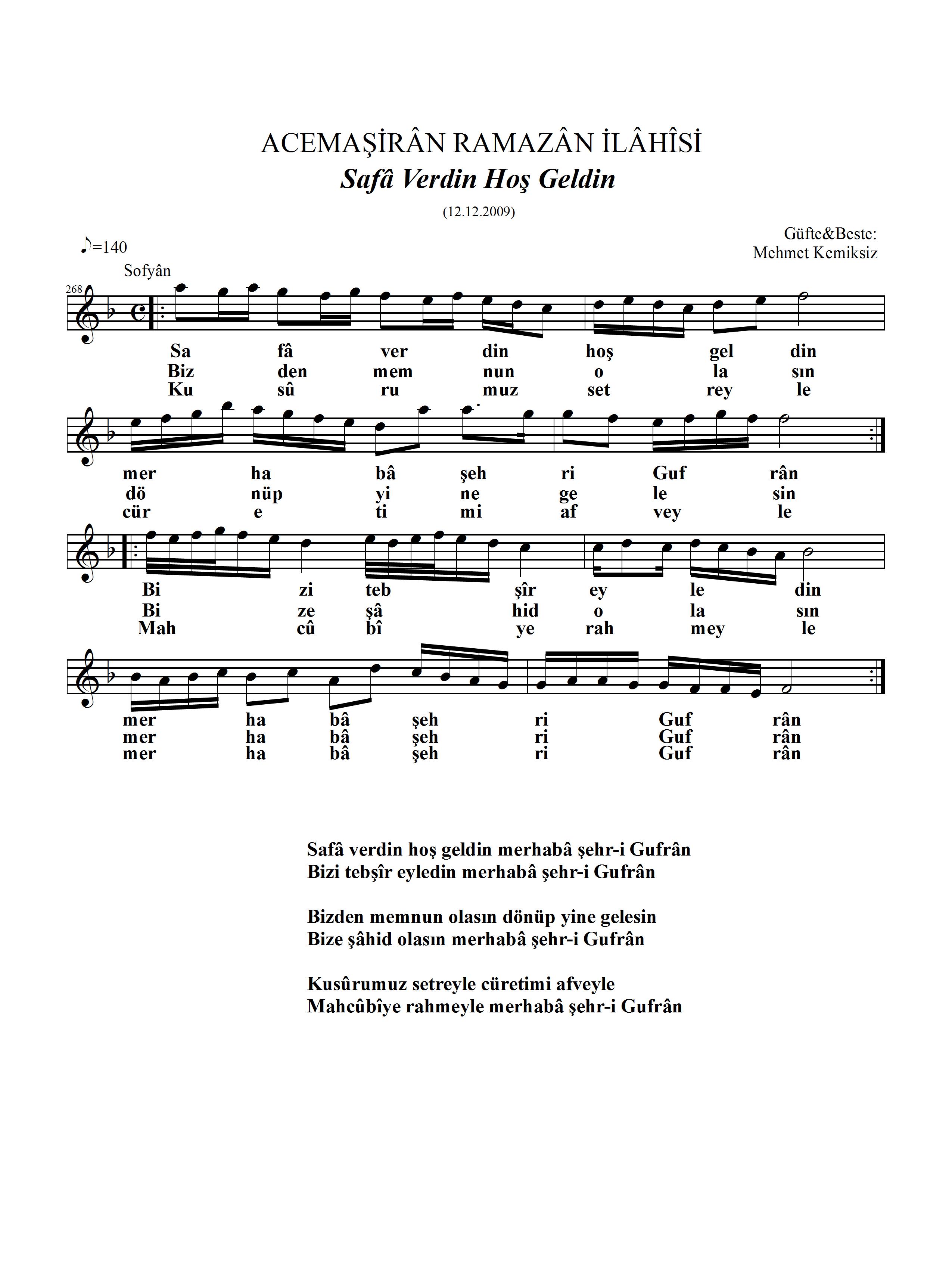 ACEMAŞİRÂN RAMAZÂN İLÂHÎSİ
Safâ Verdin Hoş Geldin

(12.12.2009)

Güfte&Beste:
Mehmet Kemiksiz

♪=140
Sofyân
268

Sa fâ ver din hoş gel din
Biz den mem nun o la sın
Ku sû ru muz set rey le

mer ha bâ şeh ri Guf rân
dö nüp yi ne ge le sin
cür e ti mi af vey le

Bi zi teb şîr ey le din
Bi ze şâ hid o la sın
Mah cû bî ye rah mey le

mer ha bâ şeh ri Guf rân
mer ha bâ şeh ri Guf rân
mer ha bâ şeh ri Guf rân

Safâ verdin hoş geldin merhabâ şehr-i Gufrân
Bizi tebşîr eyledin merhabâ şehr-i Gufrân

Bizden memnun olasın dönüp yine gelesin
Bize şâhid olasın merhabâ şehr-i Gufrân

Kusûrumuz setreyle cüretimi afveyle
Mahcûbîye rahmeyle merhabâ şehr-i Gufrân